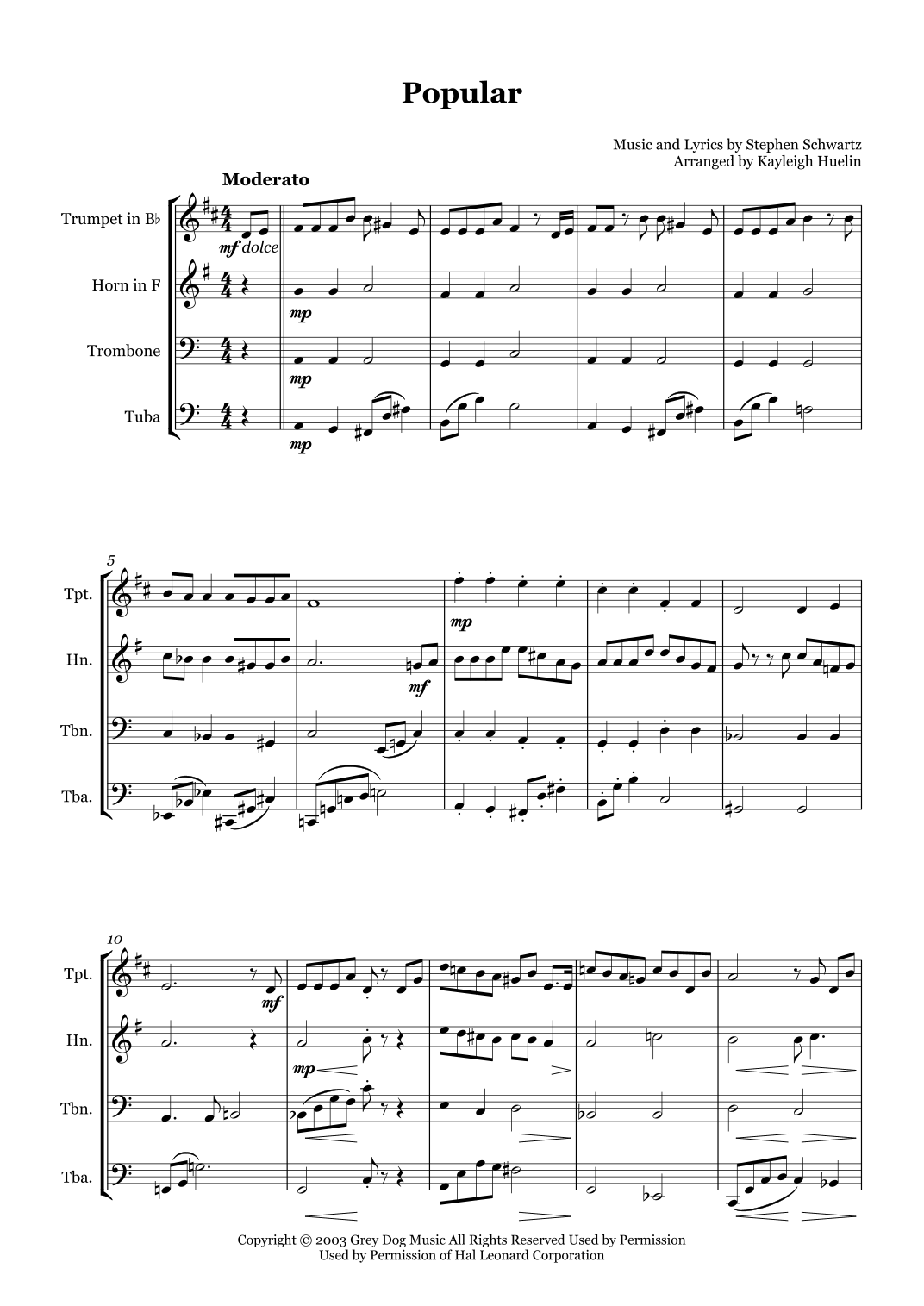 Popular

Music and Lyrics by Stephen Schwartz
Arranged by Kayleigh Huelin

Moderato

Trumpet in B♭

Horn in F

Trombone

Tuba

mf dolce

mp

mp

mp

5

Tpt.

Hn.

Tbn.

Tba.

mp

mf

10

Tpt.

Hn.

Tbn.

Tba.

mf

mp

Copyright © 2003 Grey Dog Music All Rights Reserved Used by Permission
Used by Permission of Hal Leonard Corporation